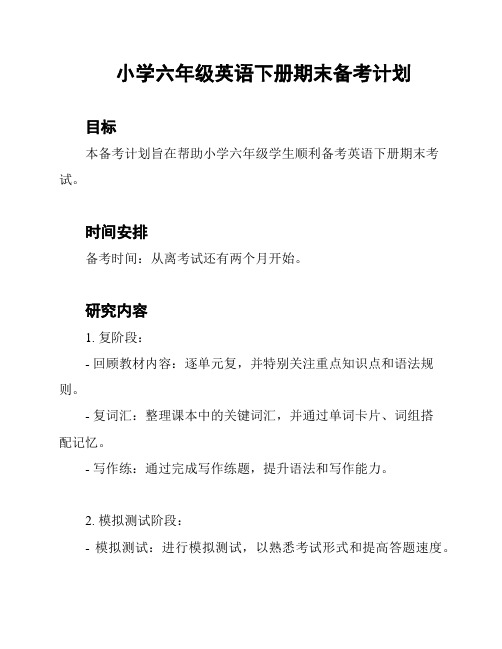 小学六年级英语下册期末备考计划

目标

本备考计划旨在帮助小学六年级学生顺利备考英语下册期末考试。

时间安排

备考时间：从离考试还有两个月开始。

研究内容

1. 复阶段：

- 回顾教材内容：逐单元复，并特别关注重点知识点和语法规则。

- 复词汇：整理课本中的关键词汇，并通过单词卡片、词组搭配记忆。

- 写作练：通过完成写作练题，提升语法和写作能力。

2. 模拟测试阶段：

- 模拟测试：进行模拟测试，以熟悉考试形式和提高答题速度。